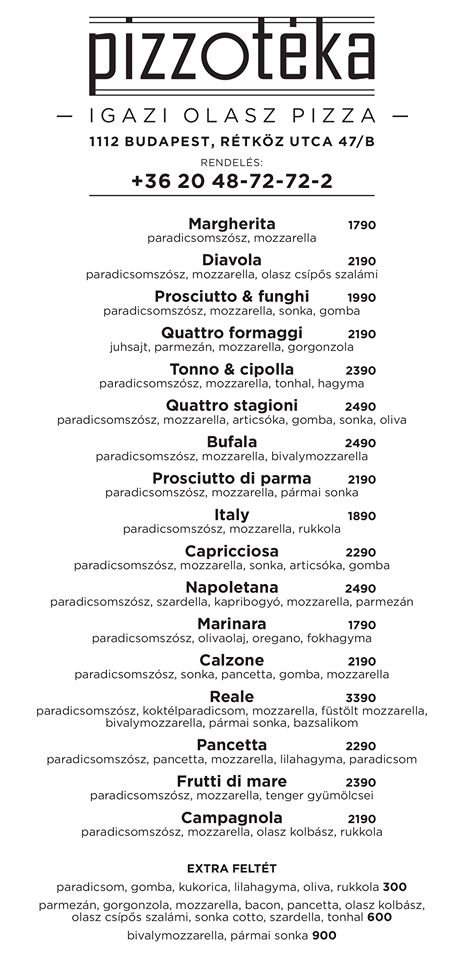 pizzotéka

— IGAZI OLASZ PIZZA —

1112 BUDAPEST, RÉTKÖZ UTCA 47/B

RENDELÉS:
+36 20 48-72-72-2

Margherita 1790
paradicsomszósz, mozzarella

Diavola 2190
paradicsomszósz, mozzarella, olasz csípős szalámi

Prosciutto & funghi 1990
paradicsomszósz, mozzarella, sonka, gomba

Quattro formaggi 2190
juhsajt, parmezán, mozzarella, gorgonzola

Tonno & cipolla 2390
paradicsomszósz, mozzarella, tonhal, hagyma

Quattro stagioni 2490
paradicsomszósz, mozzarella, articsóka, gomba, sonka, oliva

Bufala 2490
paradicsomszósz, mozzarella, bivalymozzarella

Prosciutto di parma 2190
paradicsomszósz, mozzarella, pármai sonka

Italy 1890
paradicsomszósz, mozzarella, rukkola

Capricciosa 2290
paradicsomszósz, mozzarella, sonka, articsóka, gomba

Napoletana 2490
paradicsomszósz, szardella, kapribogyó, mozzarella, parmezán

Marinara 1790
paradicsomszósz, olivaolaj, oregano, fokhagyma

Calzone 2190
paradicsomszósz, sonka, pancetta, gomba, mozzarella

Reale 3390
paradicsomszósz, koktélparadicsom, mozzarella, füstölt mozzarella, bivalymozzarella, pármai sonka, bazsalikom

Pancetta 2290
paradicsomszósz, pancetta, mozzarella, lilahagyma, paradicsom

Frutti di mare 2390
paradicsomszósz, mozzarella, tenger gyümölcsei

Campagnola 2190
paradicsomszósz, mozzarella, olasz kolbász, rukkola

EXTRA FELTÉT
paradicsom, gomba, kukorica, lilahagyma, oliva, rukkola 300
parmezán, gorgonzola, mozzarella, bacon, pancetta, olasz kolbász, olasz csípős szalámi, sonka cotto, szardella, tonhal 600
bivalymozzarella, pármai sonka 900